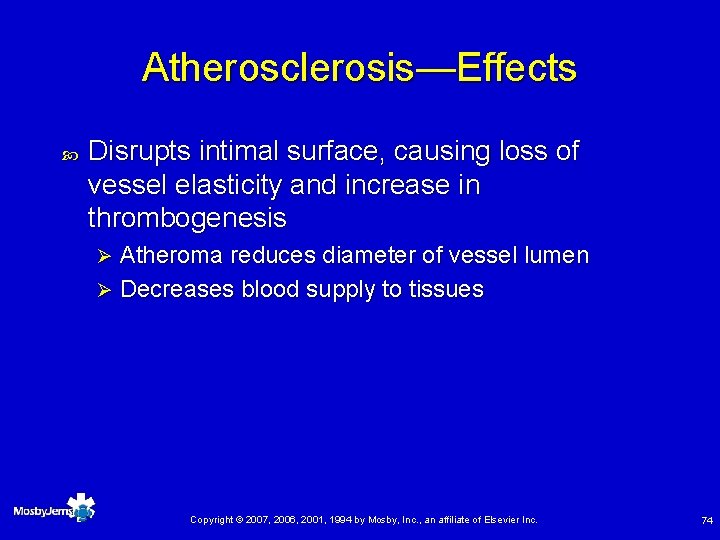 Atherosclerosis—Effects

Disrupts intimal surface, causing loss of vessel elasticity and increase in thrombogenesis

Atheroma reduces diameter of vessel lumen

Decreases blood supply to tissues

MosbyJems

Copyright © 2007, 2006, 2001, 1994 by Mosby, Inc., an affiliate of Elsevier Inc.

74